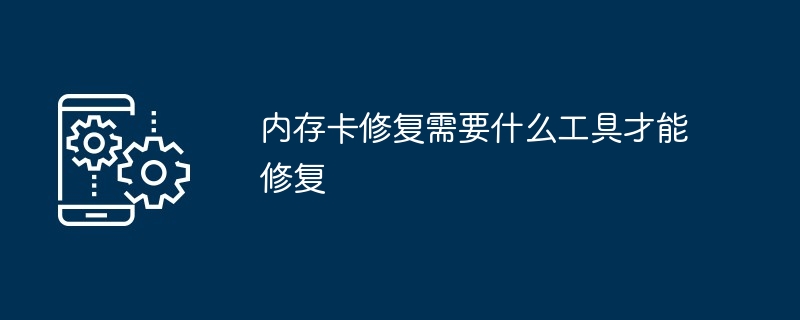 内存卡修复需要什么工具才能修复